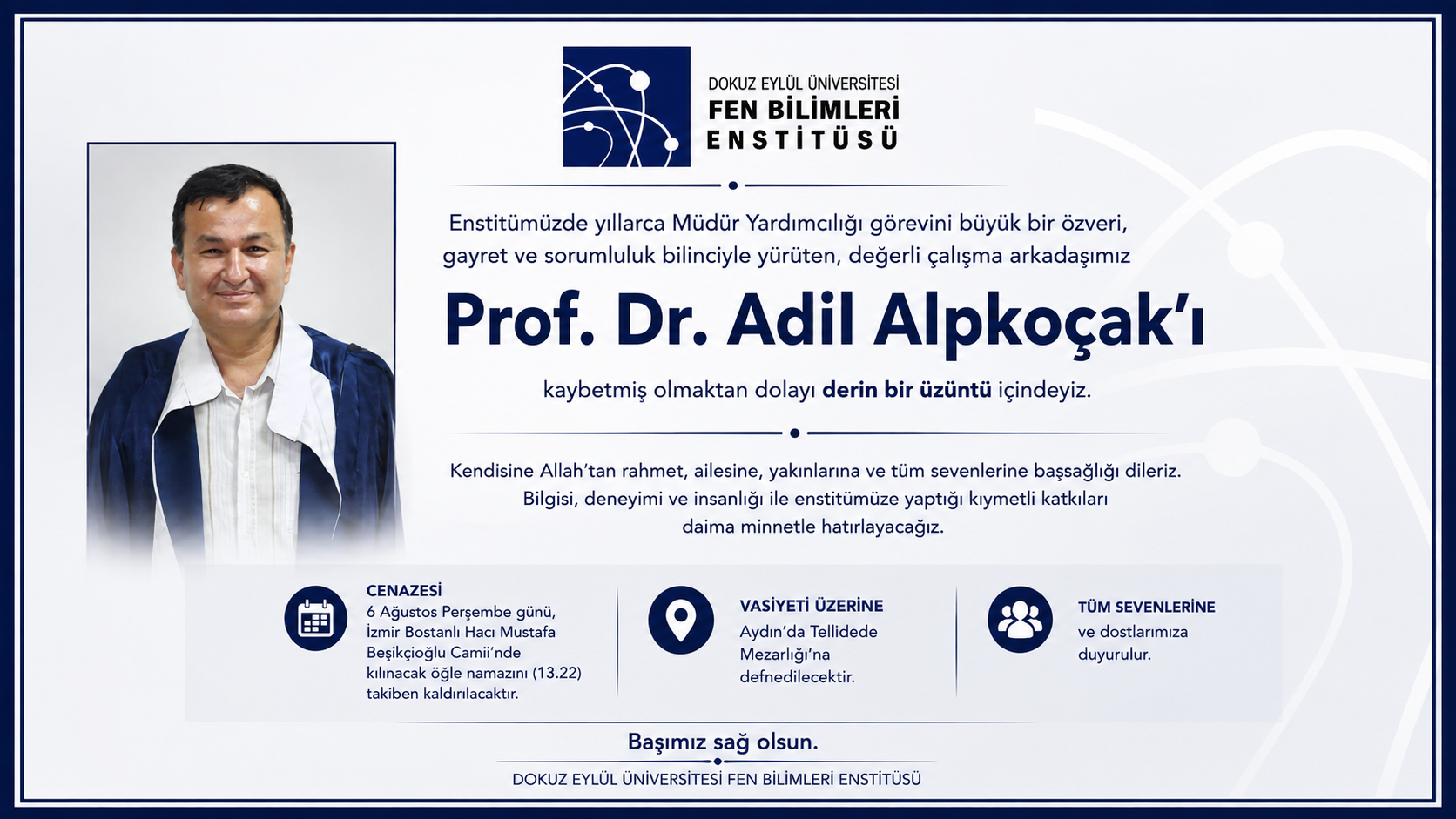 DOKUZ EYLÜL ÜNİVERSİTESİ
FEN BİLİMLERİ
ENSTİTÜSÜ

Enstitümüzde yıllarca Müdür Yardımcılığı görevini büyük bir özveri, gayret ve sorumluluk bilinciyle yürüten, değerli çalışma arkadaşımız

Prof. Dr. Adil Alpkoçak'ı

kaybetmiş olmaktan dolayı derin bir üzüntü içindeyiz.

Kendisine Allah'tan rahmet, ailesine, yakınlarına ve tüm sevenlerine başsağlığı dileriz. Bilgisi, deneyimi ve insanlığı ile enstitümüze yaptığı kıymetli katkıları daima minnetle hatırlayacağız.

CENAZESİ
6 Ağustos Perşembe günü, İzmir Bostanlı Hacı Mustafa Beşikçioğlu Camii'nde kılınacak öğle namazını (13.22) takiben kaldırılacaktır.

VASİYETİ ÜZERİNE
Aydın'da Tellidede Mezarlığı'na defnedilecektir.

TÜM SEVENLERİNE
ve dostlarımıza duyurulur.

Başımız sağ olsun.

DOKUZ EYLÜL ÜNİVERSİTESİ FEN BİLİMLERİ ENSTİTÜSÜ